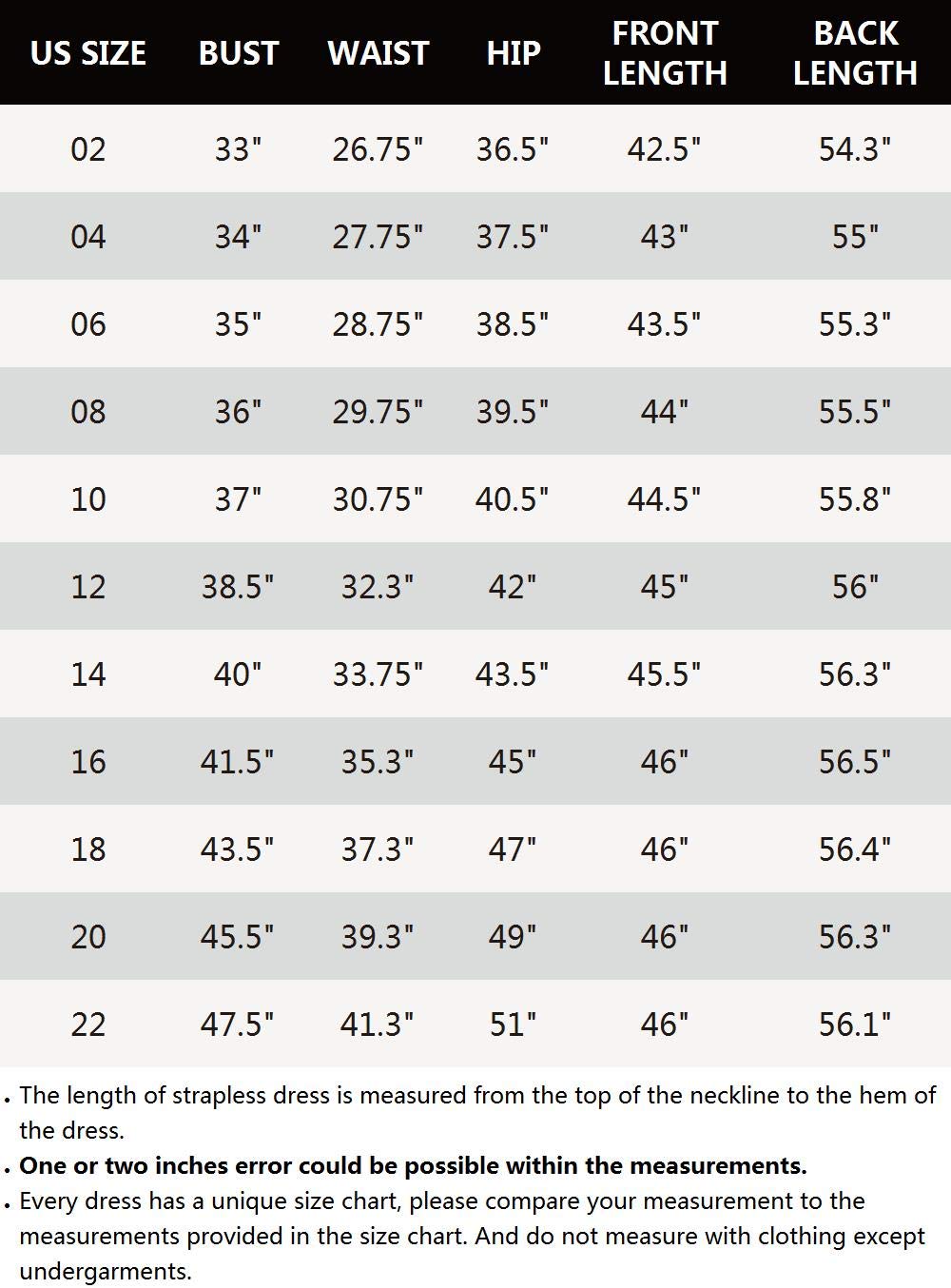 | US SIZE | BUST | WAIST | HIP | FRONT LENGTH | BACK LENGTH |
|---|---|---|---|---|---|
| 02 | 33" | 26.75" | 36.5" | 42.5" | 54.3" |
| 04 | 34" | 27.75" | 37.5" | 43" | 55" |
| 06 | 35" | 28.75" | 38.5" | 43.5" | 55.3" |
| 08 | 36" | 29.75" | 39.5" | 44" | 55.5" |
| 10 | 37" | 30.75" | 40.5" | 44.5" | 55.8" |
| 12 | 38.5" | 32.3" | 42" | 45" | 56" |
| 14 | 40" | 33.75" | 43.5" | 45.5" | 56.3" |
| 16 | 41.5" | 35.3" | 45" | 46" | 56.5" |
| 18 | 43.5" | 37.3" | 47" | 46" | 56.4" |
| 20 | 45.5" | 39.3" | 49" | 46" | 56.3" |
| 22 | 47.5" | 41.3" | 51" | 46" | 56.1" |

• The length of strapless dress is measured from the top of the neckline to the hem of the dress.
• One or two inches error could be possible within the measurements.
• Every dress has a unique size chart, please compare your measurement to the measurements provided in the size chart. And do not measure with clothing except undergarments.